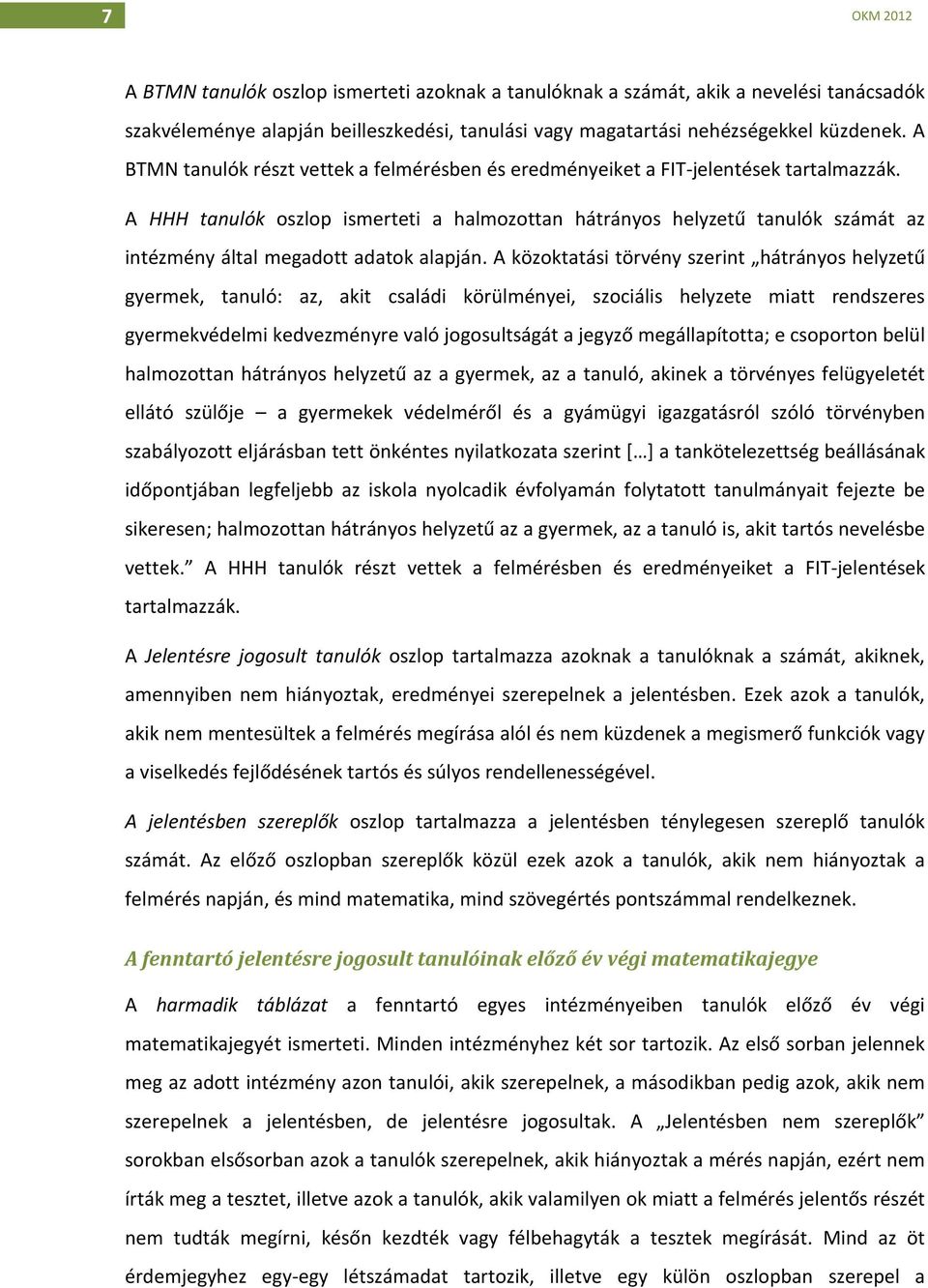 7

OKM 2012

A BTMN tanulók oszlop ismerteti azoknak a tanulóknak a számát, akik a nevelési tanácsadók szakvéleménye alapján beilleszkedési, tanulási vagy magatartási nehézségekkel küzdenek. A BTMN tanulók részt vettek a felmérésben és eredményeiket a FIT-jelentések tartalmazzák.

A HHH tanulók oszlop ismerteti a halmozottan hátrányos helyzetű tanulók számát az intézmény által megadott adatok alapján. A közoktatási törvény szerint „hátrányos helyzetű gyermek, tanuló: az, akit családi körülményei, szociális helyzete miatt rendszeres gyermekvédelmi kedvezményre való jogosultságát a jegyző megállapította; e csoporton belül halmozottan hátrányos helyzetű az a gyermek, az a tanuló, akinek a törvényes felügyeletét ellátó szülője – a gyermekek védelméről és a gyámügyi igazgatásról szóló törvényben szabályozott eljárásban tett önkéntes nyilatkozata szerint […] a tankötelezettség beállásának időpontjában legfeljebb az iskola nyolcadik évfolyamán folytatott tanulmányait fejezte be sikeresen; halmozottan hátrányos helyzetű az a gyermek, az a tanuló is, akit tartós nevelésbe vettek.” A HHH tanulók részt vettek a felmérésben és eredményeiket a FIT-jelentések tartalmazzák.

A Jelentésre jogosult tanulók oszlop tartalmazza azoknak a tanulóknak a számát, akiknek, amennyiben nem hiányoztak, eredményei szerepelnek a jelentésben. Ezek azok a tanulók, akik nem mentesültek a felmérés megírása alól és nem küzdenek a megismerő funkciók vagy a viselkedés fejlődésének tartós és súlyos rendellenességével.

A jelentésben szereplők oszlop tartalmazza a jelentésben ténylegesen szereplő tanulók számát. Az előző oszlopban szereplők közül ezek azok a tanulók, akik nem hiányoztak a felmérés napján, és mind matematika, mind szövegértés pontszámmal rendelkeznek.

A fenntartó jelentésre jogosult tanulóinak előző év végi matematikajegye

A harmadik táblázat a fenntartó egyes intézményeiben tanulók előző év végi matematikajegyét ismerteti. Minden intézményhez két sor tartozik. Az első sorban jelennek meg az adott intézmény azon tanulói, akik szerepelnek, a másodikban pedig azok, akik nem szerepelnek a jelentésben, de jelentésre jogosultak. A „Jelentésben nem szereplők” sorokban elsősorban azok a tanulók szerepelnek, akik hiányoztak a mérés napján, ezért nem írták meg a tesztet, illetve azok a tanulók, akik valamilyen ok miatt a felmérés jelentős részét nem tudták megírni, későn kezdték vagy félbehagyták a tesztek megírását. Mind az öt érdemjegyhez egy-egy létszámadat tartozik, illetve egy külön oszlopban szerepel a